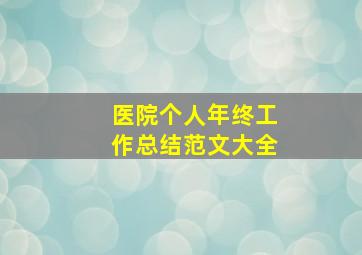 医院个人年终工作总结范文大全